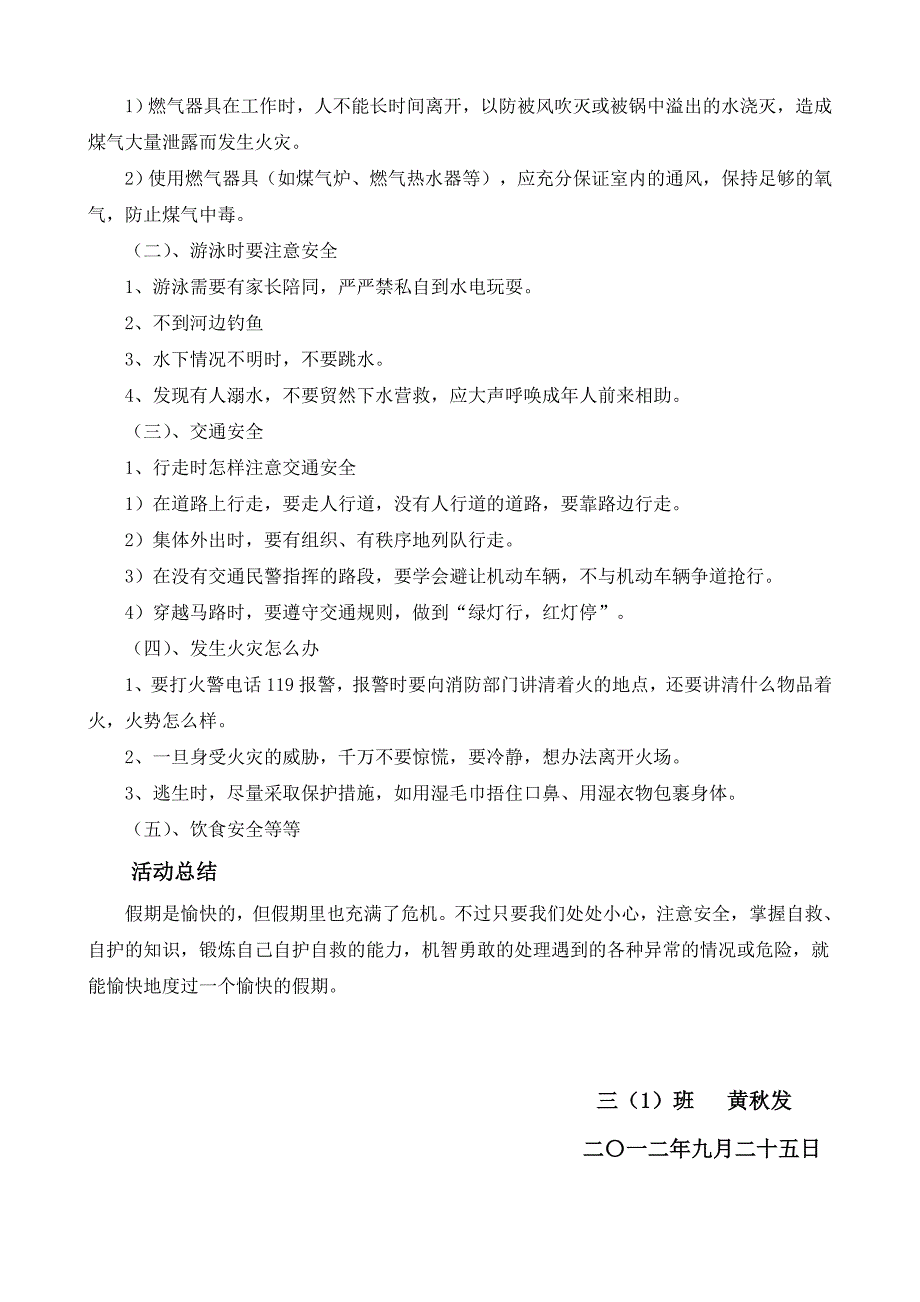 1）燃气器具在工作时，人不能长时间离开，以防被风吹灭或被锅中溢出的水浇灭，造成煤气大量泄露而发生火灾。

2）使用燃气器具（如煤气炉、燃气热水器等），应充分保证室内的通风，保持足够的氧气，防止煤气中毒。

（二）、游泳时要注意安全

1、游泳需要有家长陪同，严严禁私自到水电玩耍。

2、不到河边钓鱼

3、水下情况不明时，不要跳水。

4、发现有人溺水，不要贸然下水营救，应大声呼唤成年人前来相助。

（三）、交通安全

1、行走时怎样注意交通安全

1）在道路上行走，要走人行道，没有人行道的道路，要靠路边行走。

2）集体外出时，要有组织、有秩序地列队行走。

3）在没有交通民警指挥的路段，要学会避让机动车辆，不与机动车辆争道抢行。

4）穿越马路时，要遵守交通规则，做到“绿灯行，红灯停”。

（四）、发生火灾怎么办

1、要打火警电话 119 报警，报警时要向消防部门讲清着火的地点，还要讲清什么物品着火，火势怎么样。

2、一旦身受火灾的威胁，千万不要惊慌，要冷静，想办法离开火场。

3、逃生时，尽量采取保护措施，如用湿毛巾捂住口鼻、用湿衣物包裹身体。

（五）、饮食安全等等

活动总结

假期是愉快的，但假期里也充满了危机。不过只要我们处处小心，注意安全，掌握自救、自护的知识，锻炼自己自护自救的能力，机智勇敢的处理遇到的各种异常的情况或危险，就能愉快地度过一个愉快的假期。

三（1）班　黄秋发

二〇一二年九月二十五日